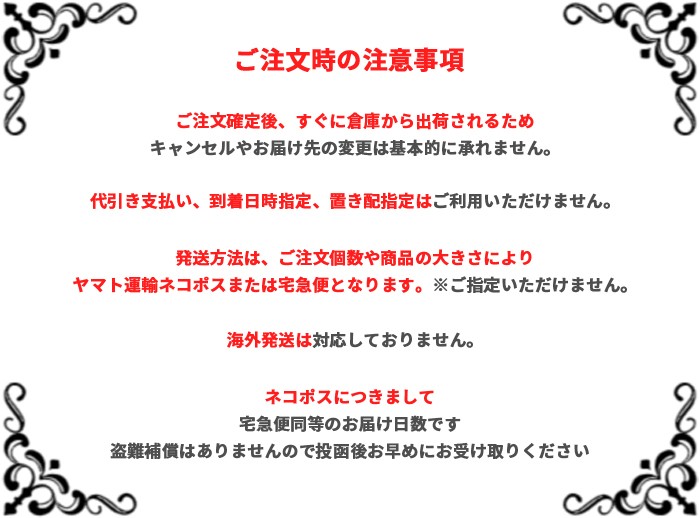 ご注文時の注意事項

ご注文確定後、すぐに倉庫から出荷されるため
キャンセルやお届け先の変更は基本的に承れません。

代引き支払い、到着日時指定、置き配指定はご利用いただけません。

発送方法は、ご注文個数や商品の大きさにより
ヤマト運輸ネコポスまたは宅急便となります。※ご指定いただけません。

海外発送は対応しておりません。

ネコポスにつきまして
宅急便同等のお届け日数です
盗難補償はありませんので投函後お早めにお受け取りください